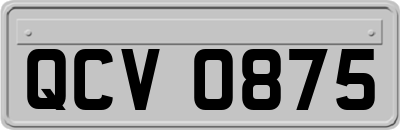 QCV 0875